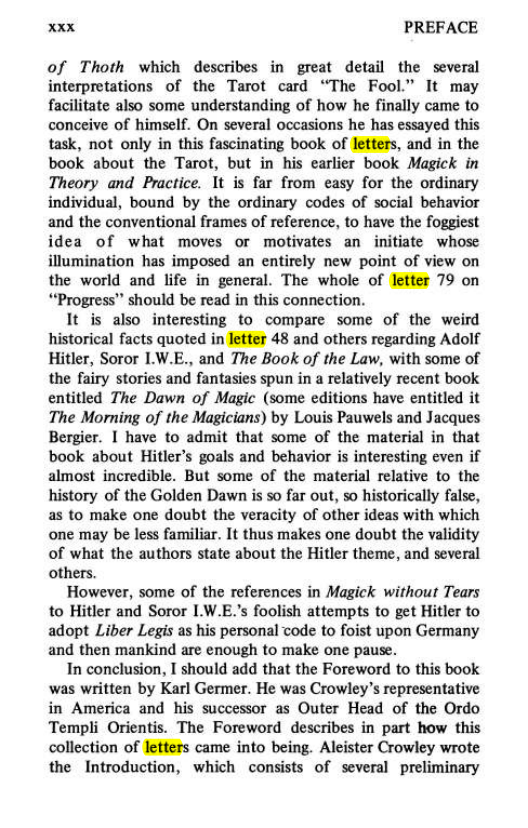 xxx PREFACE

of Thoth which describes in great detail the several interpretations of the Tarot card "The Fool." It may facilitate also some understanding of how he finally came to conceive of himself. On several occasions he has essayed this task, not only in this fascinating book of letters, and in the book about the Tarot, but in his earlier book Magick in Theory and Practice. It is far from easy for the ordinary individual, bound by the ordinary codes of social behavior and the conventional frames of reference, to have the foggiest idea of what moves or motivates an initiate whose illumination has imposed an entirely new point of view on the world and life in general. The whole of letter 79 on "Progress" should be read in this connection.

It is also interesting to compare some of the weird historical facts quoted in letter 48 and others regarding Adolf Hitler, Soror I.W.E., and The Book of the Law, with some of the fairy stories and fantasies spun in a relatively recent book entitled The Dawn of Magic (some editions have entitled it The Morning of the Magicians) by Louis Pauwels and Jacques Bergier. I have to admit that some of the material in that book about Hitler's goals and behavior is interesting even if almost incredible. But some of the material relative to the history of the Golden Dawn is so far out, so historically false, as to make one doubt the veracity of other ideas with which one may be less familiar. It thus makes one doubt the validity of what the authors state about the Hitler theme, and several others.

However, some of the references in Magick without Tears to Hitler and Soror I.W.E.'s foolish attempts to get Hitler to adopt Liber Legis as his personal code to foist upon Germany and then mankind are enough to make one pause.

In conclusion, I should add that the Foreword to this book was written by Karl Germer. He was Crowley's representative in America and his successor as Outer Head of the Ordo Templi Orientis. The Foreword describes in part how this collection of letters came into being. Aleister Crowley wrote the Introduction, which consists of several preliminary